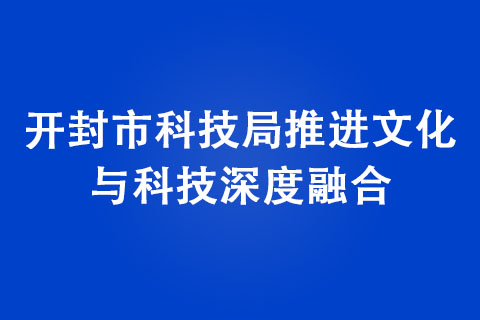 开封市科技局推进文化与科技深度融合